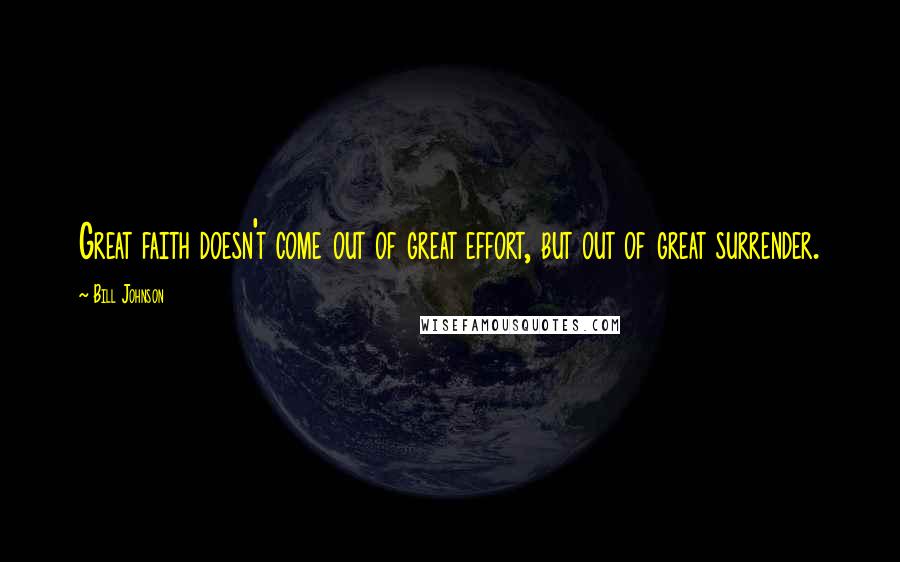 Great faith doesn't come out of great effort, but out of great surrender.

~ Bill Johnson

WISEFAMOUSQUOTES.COM